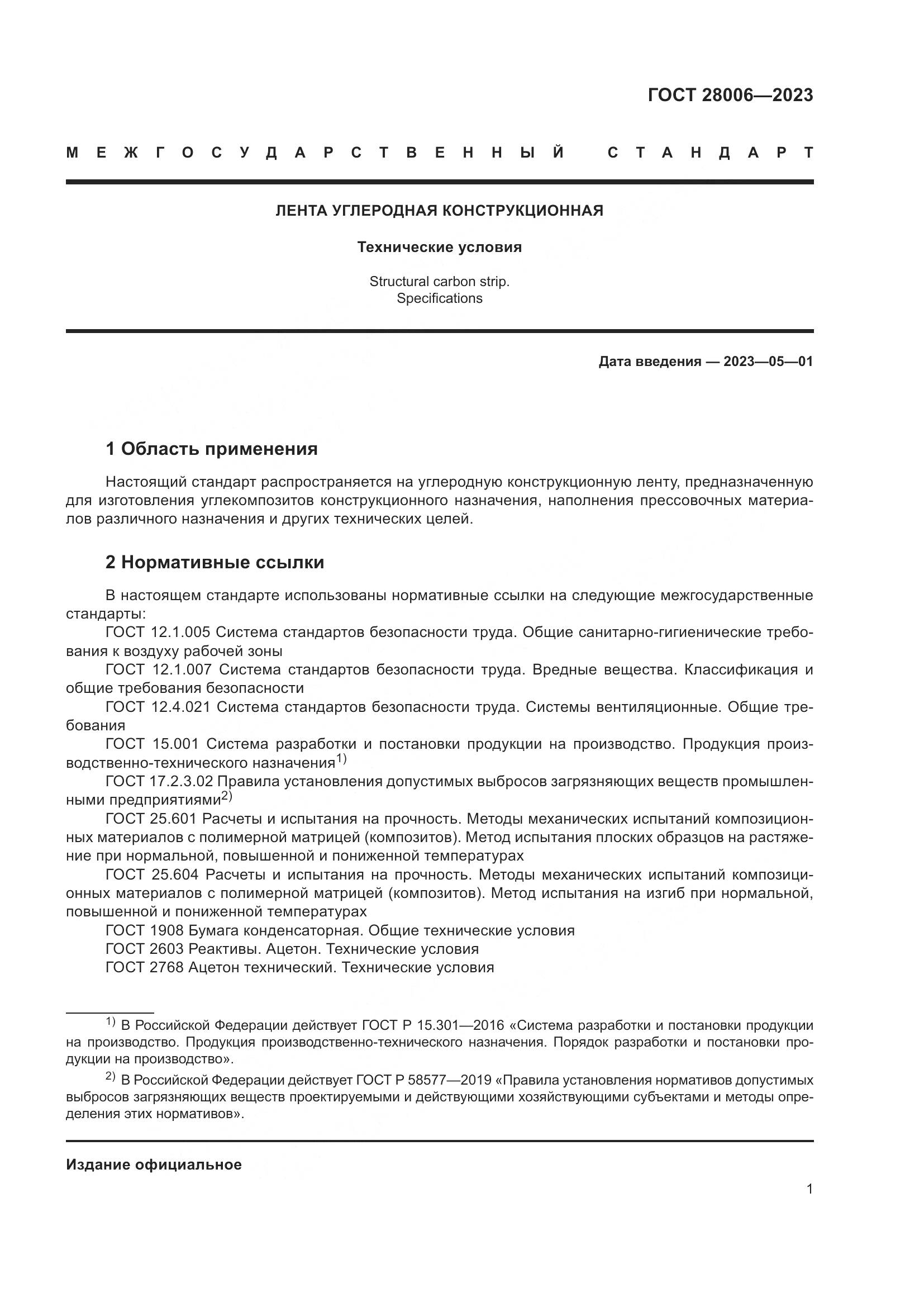 ГОСТ 28006—2023

МЕЖГОСУДАРСТВЕННЫЙ СТАНДАРТ

ЛЕНТА УГЛЕРОДНАЯ КОНСТРУКЦИОННАЯ

Технические условия

Structural carbon strip.
Specifications

Дата введения — 2023—05—01

1 Область применения

Настоящий стандарт распространяется на углеродную конструкционную ленту, предназначенную для изготовления углекомпозитов конструкционного назначения, наполнения прессовочных материалов различного назначения и других технических целей.

2 Нормативные ссылки

В настоящем стандарте использованы нормативные ссылки на следующие межгосударственные стандарты:
ГОСТ 12.1.005 Система стандартов безопасности труда. Общие санитарно-гигиенические требования к воздуху рабочей зоны
ГОСТ 12.1.007 Система стандартов безопасности труда. Вредные вещества. Классификация и общие требования безопасности
ГОСТ 12.4.021 Система стандартов безопасности труда. Системы вентиляционные. Общие требования
ГОСТ 15.001 Система разработки и постановки продукции на производство. Продукция производственно-технического назначения$^{1)}$
ГОСТ 17.2.3.02 Правила установления допустимых выбросов загрязняющих веществ промышленными предприятиями$^{2)}$
ГОСТ 25.601 Расчеты и испытания на прочность. Методы механических испытаний композиционных материалов с полимерной матрицей (композитов). Метод испытания плоских образцов на растяжение при нормальной, повышенной и пониженной температурах
ГОСТ 25.604 Расчеты и испытания на прочность. Методы механических испытаний композиционных материалов с полимерной матрицей (композитов). Метод испытания на изгиб при нормальной, повышенной и пониженной температурах
ГОСТ 1908 Бумага конденсаторная. Общие технические условия
ГОСТ 2603 Реактивы. Ацетон. Технические условия
ГОСТ 2768 Ацетон технический. Технические условия

$^{1)}$ В Российской Федерации действует ГОСТ Р 15.301—2016 «Система разработки и постановки продукции на производство. Продукция производственно-технического назначения. Порядок разработки и постановки продукции на производство».

$^{2)}$ В Российской Федерации действует ГОСТ Р 58577—2019 «Правила установления нормативов допустимых выбросов загрязняющих веществ проектируемыми и действующими хозяйствующими субъектами и методы определения этих нормативов».

Издание официальное

1